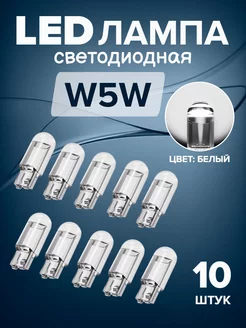 LED ЛАМПА
светодиодная

W5W

ЦВЕТ: БЕЛЫЙ

10
ШТУК